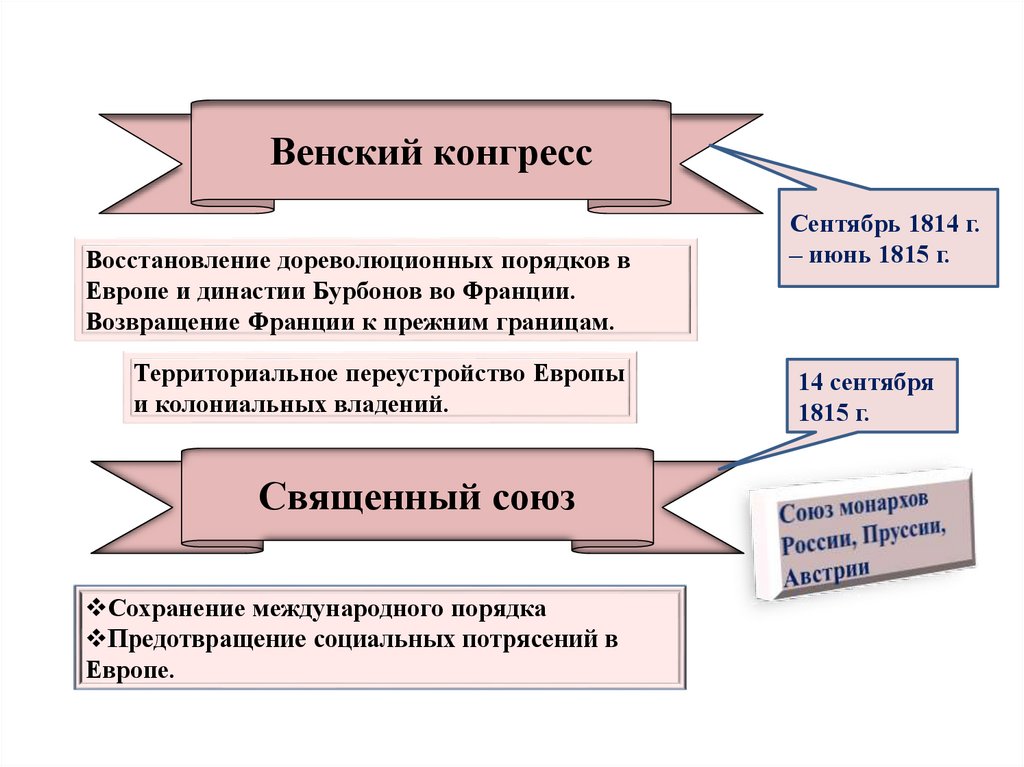 Венский конгресс

Сентябрь 1814 г. – июнь 1815 г.

Восстановление дореволюционных порядков в Европе и династии Бурбонов во Франции. Возвращение Франции к прежним границам.

Территориальное переустройство Европы и колониальных владений.

14 сентября 1815 г.

Священный союз

Союз монархов России, Пруссии, Австрии

❖Сохранение международного порядка
❖Предотвращение социальных потрясений в Европе.